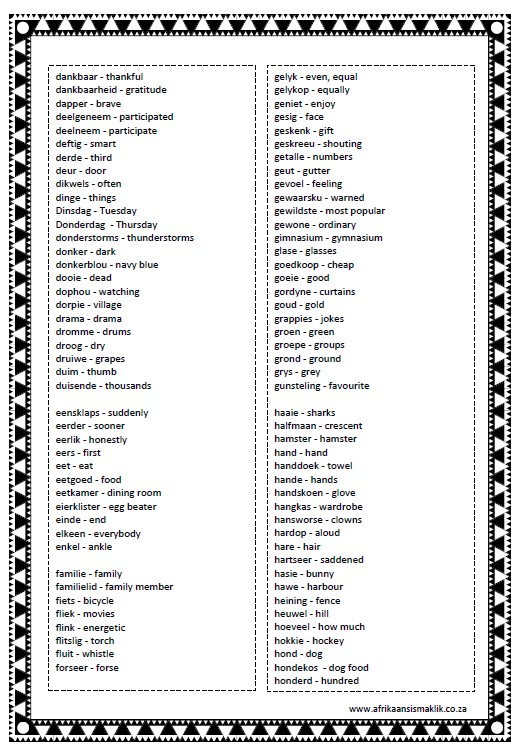 dankbaar - thankful
dankbaarheid - gratitude
dapper - brave
deelgeneem - participated
deelneem - participate
deftig - smart
derde - third
deur - door
dikwels - often
dinge - things
Dinsdag - Tuesday
Donderdag - Thursday
donderstorms - thunderstorms
donker - dark
donkerblou - navy blue
dooie - dead
dophou - watching
dorpie - village
drama - drama
dromme - drums
droog - dry
druiwe - grapes
duim - thumb
duisende - thousands

eensklaps - suddenly
eerder - sooner
eerlik - honestly
eers - first
eet - eat
eetgoed - food
eetkamer - dining room
eierklister - egg beater
einde - end
elkeen - everybody
enkel - ankle

familie - family
familielid - family member
fiets - bicycle
fliek - movies
flink - energetic
flitslig - torch
fluit - whistle
forseer - forse

gelyk - even, equal
gelykop - equally
geniet - enjoy
gesig - face
geskenk - gift
geskreeu - shouting
getalle - numbers
geut - gutter
gevoel - feeling
gewaarsku - warned
gewildste - most popular
gewone - ordinary
gimnasium - gymnasium
glase - glasses
goedkoop - cheap
goeie - good
gordyne - curtains
goud - gold
grappies - jokes
groen - green
groepe - groups
grond - ground
grys - grey
gunsteling - favourite

haaie - sharks
halfmaan - crescent
hamster - hamster
hand - hand
handdoek - towel
hande - hands
handskoen - glove
hangkas - wardrobe
hansworse - clowns
hardop - aloud
hare - hair
hartseer - saddened
hasie - bunny
hawe - harbour
heining - fence
heuwel - hill
hoeveel - how much
hokkie - hockey
hond - dog
hondekos - dog food
honderd - hundred

www.afrikaansismaklik.co.za